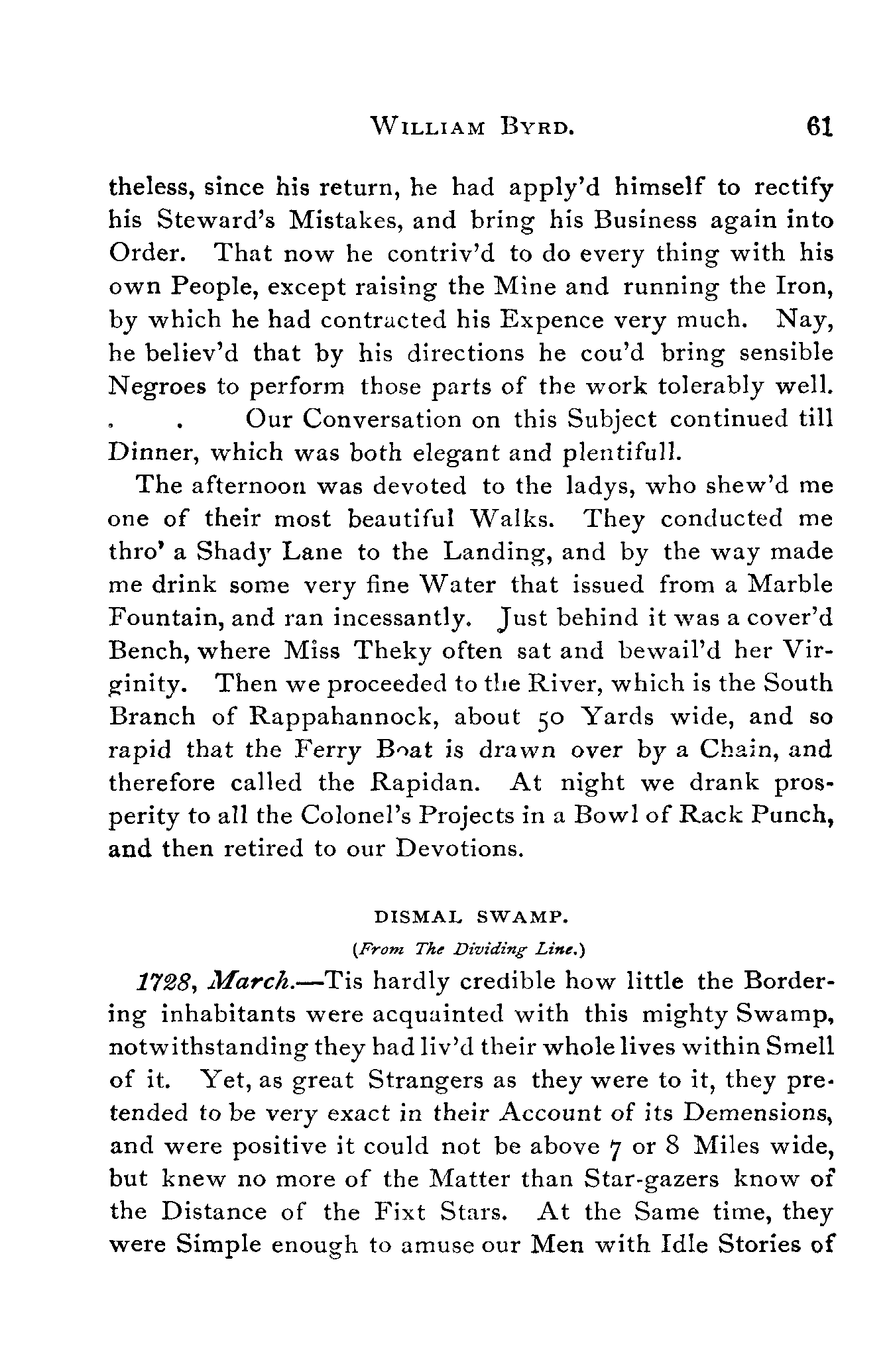 WILLIAM BYRD. 61

theless, since his return, he had apply'd himself to rectify his Steward's Mistakes, and bring his Business again into Order. That now he contriv'd to do every thing with his own People, except raising the Mine and running the Iron, by which he had contracted his Expence very much. Nay, he believ'd that by his directions he cou'd bring sensible Negroes to perform those parts of the work tolerably well. . . Our Conversation on this Subject continued till Dinner, which was both elegant and plentifull.

The afternoon was devoted to the ladys, who shew'd me one of their most beautiful Walks. They conducted me thro' a Shady Lane to the Landing, and by the way made me drink some very fine Water that issued from a Marble Fountain, and ran incessantly. Just behind it was a cover'd Bench, where Miss Theky often sat and bewail'd her Virginity. Then we proceeded to the River, which is the South Branch of Rappahannock, about 50 Yards wide, and so rapid that the Ferry Boat is drawn over by a Chain, and therefore called the Rapidan. At night we drank prosperity to all the Colonel's Projects in a Bowl of Rack Punch, and then retired to our Devotions.

DISMAL SWAMP.

(From The Dividing Line.)

1728, March.—Tis hardly credible how little the Bordering inhabitants were acquainted with this mighty Swamp, notwithstanding they had liv'd their whole lives within Smell of it. Yet, as great Strangers as they were to it, they pretended to be very exact in their Account of its Demensions, and were positive it could not be above 7 or 8 Miles wide, but knew no more of the Matter than Star-gazers know of the Distance of the Fixt Stars. At the Same time, they were Simple enough to amuse our Men with Idle Stories of